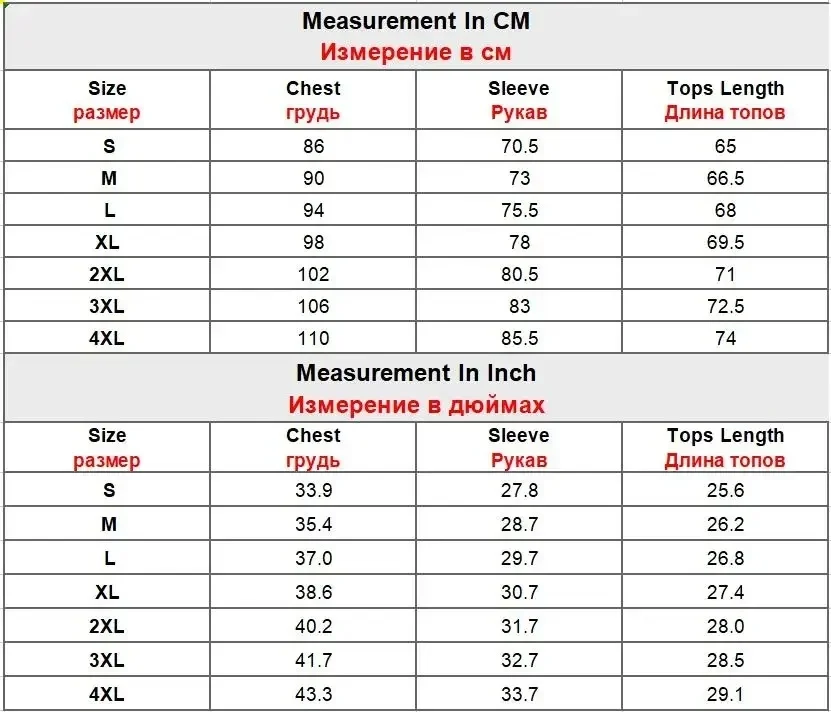 Measurement In CM
Измерение в см

| Size размер | Chest грудь | Sleeve Рукав | Tops Length Длина топов |
|---|---|---|---|
| S | 86 | 70.5 | 65 |
| M | 90 | 73 | 66.5 |
| L | 94 | 75.5 | 68 |
| XL | 98 | 78 | 69.5 |
| 2XL | 102 | 80.5 | 71 |
| 3XL | 106 | 83 | 72.5 |
| 4XL | 110 | 85.5 | 74 |

Measurement In Inch
Измерение в дюймах

| Size размер | Chest грудь | Sleeve Рукав | Tops Length Длина топов |
|---|---|---|---|
| S | 33.9 | 27.8 | 25.6 |
| M | 35.4 | 28.7 | 26.2 |
| L | 37.0 | 29.7 | 26.8 |
| XL | 38.6 | 30.7 | 27.4 |
| 2XL | 40.2 | 31.7 | 28.0 |
| 3XL | 41.7 | 32.7 | 28.5 |
| 4XL | 43.3 | 33.7 | 29.1 |